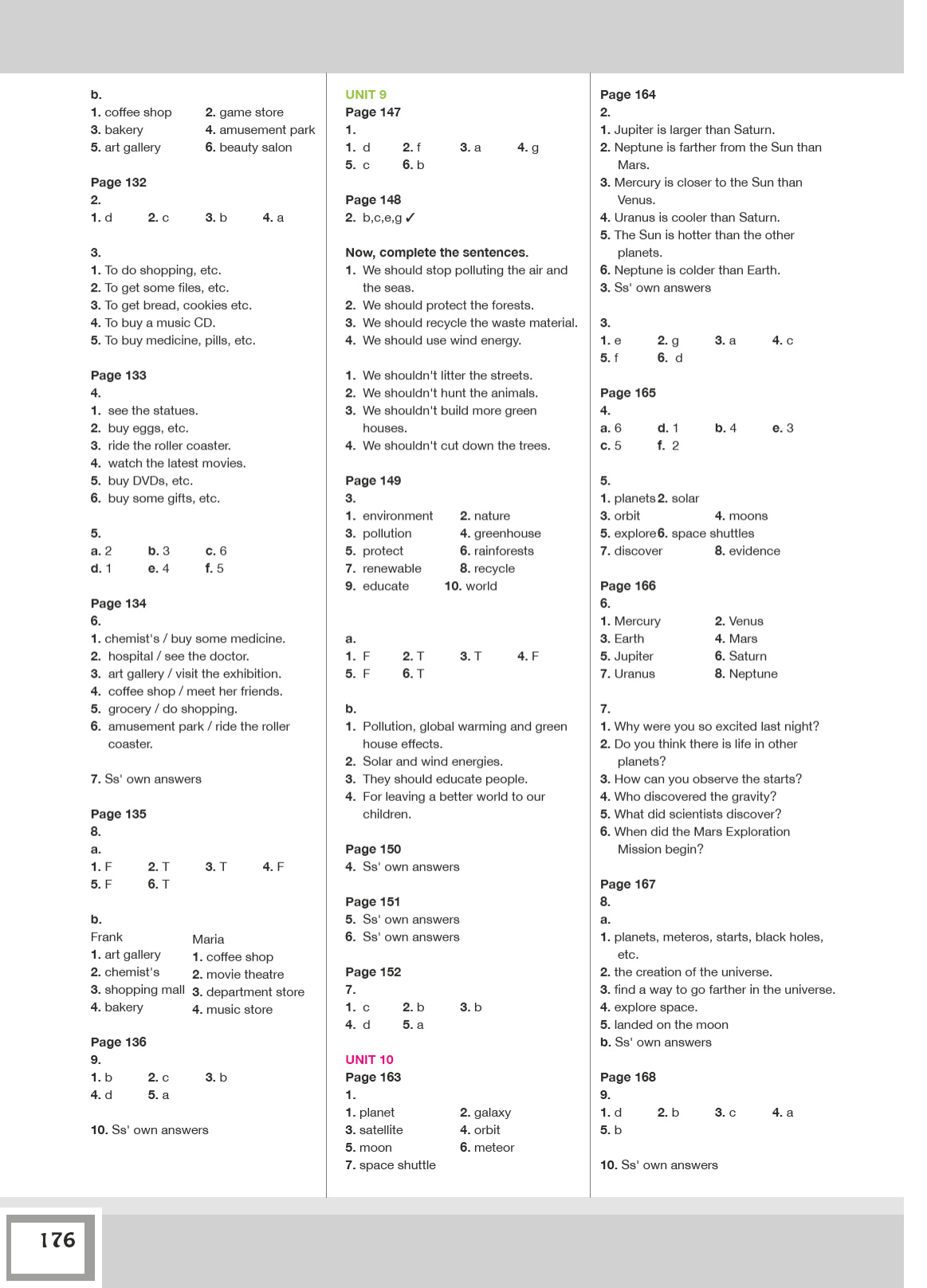 b.
1. coffee shop 2. game store
3. bakery 4. amusement park
5. art gallery 6. beauty salon

Page 132
2.
1. d 2. c 3. b 4. a

3.
1. To do shopping, etc.
2. To get some files, etc.
3. To get bread, cookies etc.
4. To buy a music CD.
5. To buy medicine, pills, etc.

Page 133
4.
1. see the statues.
2. buy eggs, etc.
3. ride the roller coaster.
4. watch the latest movies.
5. buy DVDs, etc.
6. buy some gifts, etc.

5.
a. 2 b. 3 c. 6
d. 1 e. 4 f. 5

Page 134
6.
1. chemist's / buy some medicine.
2. hospital / see the doctor.
3. art gallery / visit the exhibition.
4. coffee shop / meet her friends.
5. grocery / do shopping.
6. amusement park / ride the roller coaster.

7. Ss' own answers

Page 135
8.
a.
1. F 2. T 3. T 4. F
5. F 6. T

b.
Frank
1. art gallery
2. chemist's
3. shopping mall
4. bakery

Maria
1. coffee shop
2. movie theatre
3. department store
4. music store

Page 136
9.
1. b 2. c 3. b
4. d 5. a

10. Ss' own answers

UNIT 9
Page 147
1.
1. d 2. f 3. a 4. g
5. c 6. b

Page 148
2. b,c,e,g ✓

Now, complete the sentences.
1. We should stop polluting the air and the seas.
2. We should protect the forests.
3. We should recycle the waste material.
4. We should use wind energy.

1. We shouldn't litter the streets.
2. We shouldn't hunt the animals.
3. We shouldn't build more green houses.
4. We shouldn't cut down the trees.

Page 149
3.
1. environment 2. nature
3. pollution 4. greenhouse
5. protect 6. rainforests
7. renewable 8. recycle
9. educate 10. world

a.
1. F 2. T 3. T 4. F
5. F 6. T

b.
1. Pollution, global warming and green house effects.
2. Solar and wind energies.
3. They should educate people.
4. For leaving a better world to our children.

Page 150
4. Ss' own answers

Page 151
5. Ss' own answers
6. Ss' own answers

Page 152
7.
1. c 2. b 3. b
4. d 5. a

UNIT 10
Page 163
1.
1. planet 2. galaxy
3. satellite 4. orbit
5. moon 6. meteor
7. space shuttle

Page 164
2.
1. Jupiter is larger than Saturn.
2. Neptune is farther from the Sun than Mars.
3. Mercury is closer to the Sun than Venus.
4. Uranus is cooler than Saturn.
5. The Sun is hotter than the other planets.
6. Neptune is colder than Earth.
3. Ss' own answers

3.
1. e 2. g 3. a 4. c
5. f 6. d

Page 165
4.
a. 6 d. 1 b. 4 e. 3
c. 5 f. 2

5.
1. planets 2. solar
3. orbit 4. moons
5. explore 6. space shuttles
7. discover 8. evidence

Page 166
6.
1. Mercury 2. Venus
3. Earth 4. Mars
5. Jupiter 6. Saturn
7. Uranus 8. Neptune

7.
1. Why were you so excited last night?
2. Do you think there is life in other planets?
3. How can you observe the starts?
4. Who discovered the gravity?
5. What did scientists discover?
6. When did the Mars Exploration Mission begin?

Page 167
8.
a.
1. planets, meteros, starts, black holes, etc.
2. the creation of the universe.
3. find a way to go farther in the universe.
4. explore space.
5. landed on the moon
b. Ss' own answers

Page 168
9.
1. d 2. b 3. c 4. a
5. b

10. Ss' own answers

176